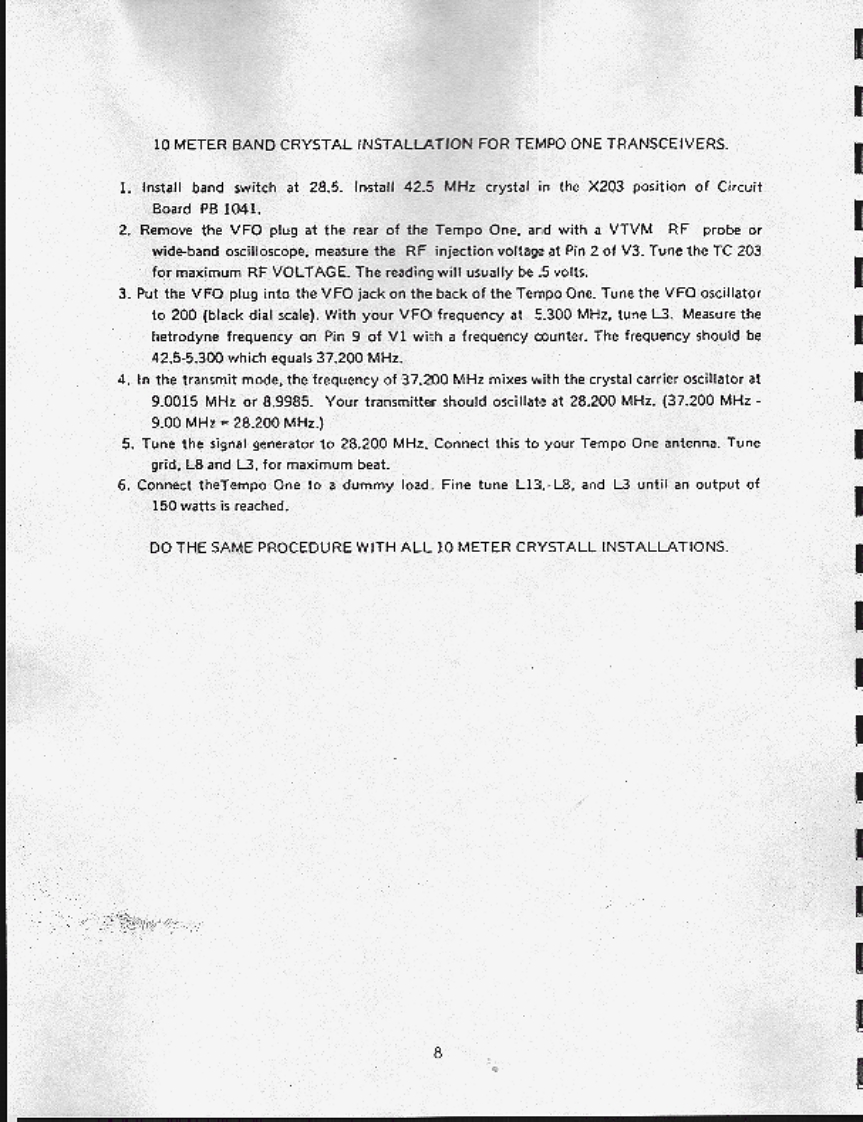 10 METER BAND CRYSTAL INSTALLATION FOR TEMPO ONE TRANSCEIVERS.

1. Install band switch at 28.5. Install 42.5 MHz crystal in the X203 position of Circuit Board PB 1041.
2. Remove the VFO plug at the rear of the Tempo One, and with a VTVM RF probe or wide-band oscilloscope, measure the RF injection voltage at Pin 2 of V3. Tune the TC 203 for maximum RF VOLTAGE. The reading will usually be .5 volts.
3. Put the VFO plug into the VFO jack on the back of the Tempo One. Tune the VFO oscillator to 200 (black dial scale). With your VFO frequency at 5.300 MHz, tune L3. Measure the hetrodyne frequency on Pin 9 of V1 with a frequency counter. The frequency should be 42.5-5.300 which equals 37.200 MHz.
4. In the transmit mode, the frequency of 37.200 MHz mixes with the crystal carrier oscillator at 9.0015 MHz or 8.9985. Your transmitter should oscillate at 28.200 MHz. (37.200 MHz - 9.00 MHz = 28.200 MHz.)
5. Tune the signal generator to 28.200 MHz. Connect this to your Tempo One antenna. Tune grid, L8 and L3, for maximum beat.
6. Connect theTempo One to a dummy load. Fine tune L13,-L8, and L3 until an output of 150 watts is reached.

DO THE SAME PROCEDURE WITH ALL 10 METER CRYSTALL INSTALLATIONS.

8